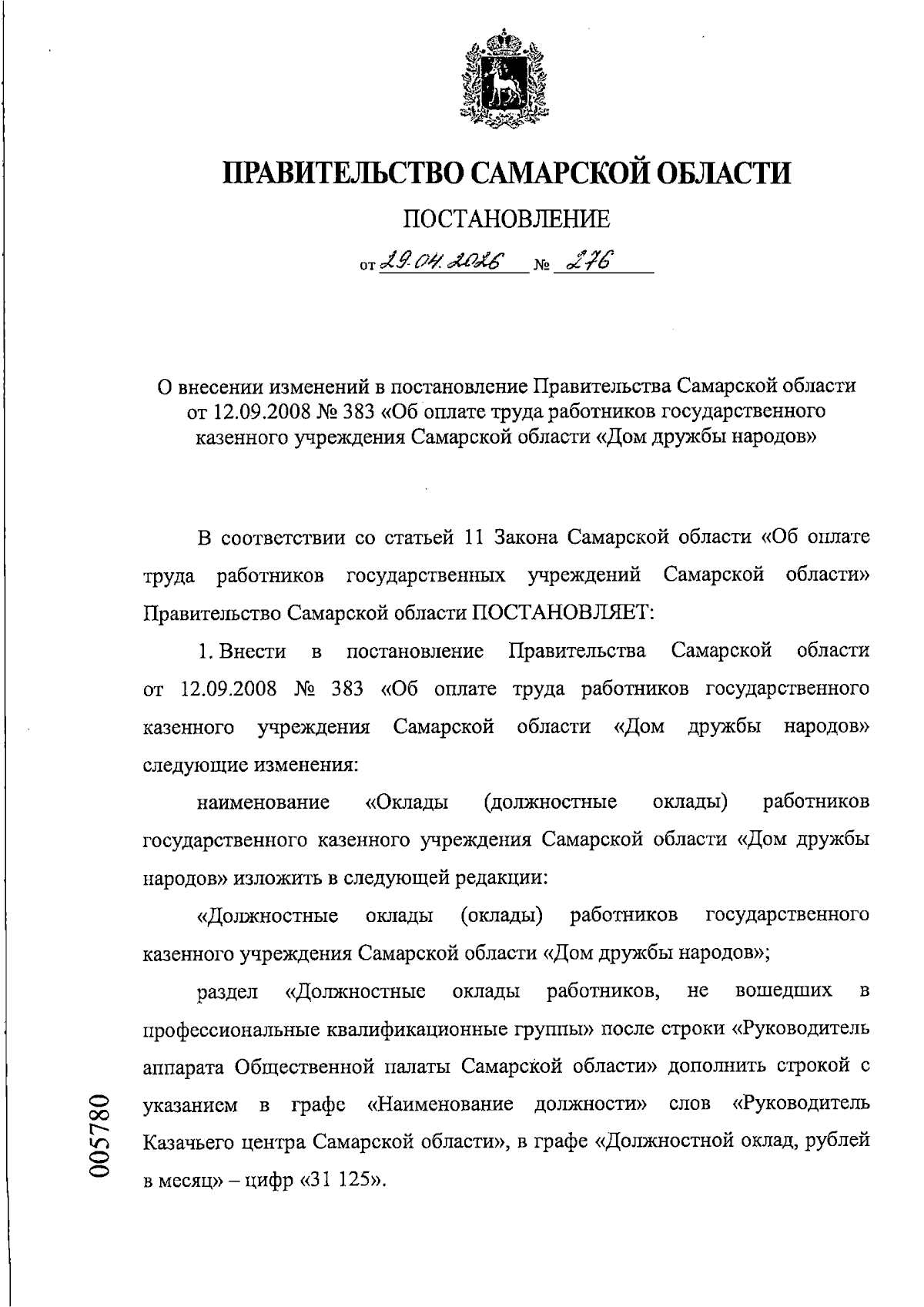 ПРАВИТЕЛЬСТВО САМАРСКОЙ ОБЛАСТИ

ПОСТАНОВЛЕНИЕ

от 29.04.2026 № 276

О внесении изменений в постановление Правительства Самарской области от 12.09.2008 № 383 «Об оплате труда работников государственного казенного учреждения Самарской области «Дом дружбы народов»

В соответствии со статьей 11 Закона Самарской области «Об оплате труда работников государственных учреждений Самарской области» Правительство Самарской области ПОСТАНОВЛЯЕТ:

1. Внести в постановление Правительства Самарской области от 12.09.2008 № 383 «Об оплате труда работников государственного казенного учреждения Самарской области «Дом дружбы народов» следующие изменения:

наименование «Оклады (должностные оклады) работников государственного казенного учреждения Самарской области «Дом дружбы народов» изложить в следующей редакции:

«Должностные оклады (оклады) работников государственного казенного учреждения Самарской области «Дом дружбы народов»;

раздел «Должностные оклады работников, не вошедших в профессиональные квалификационные группы» после строки «Руководитель аппарата Общественной палаты Самарской области» дополнить строкой с указанием в графе «Наименование должности» слов «Руководитель Казачьего центра Самарской области», в графе «Должностной оклад, рублей в месяц» – цифр «31 125».

005780